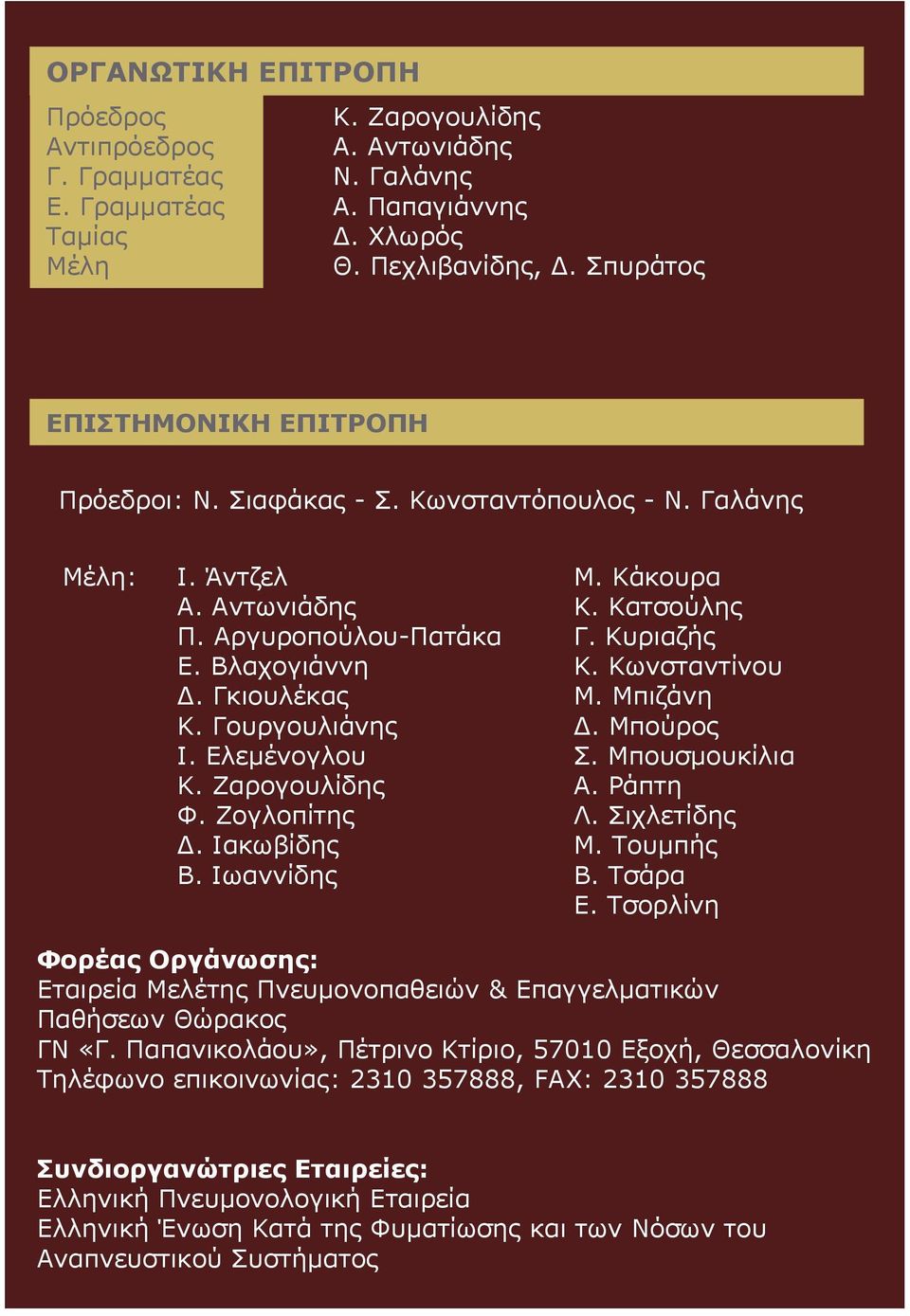 ΟΡΓΑΝΩΤΙΚΗ ΕΠΙΤΡΟΠΗ

| | |
|---|---|
| Πρόεδρος | Κ. Ζαρογουλίδης |
| Αντιπρόεδρος | Α. Αντωνιάδης |
| Γ. Γραμματέας | Ν. Γαλάνης |
| Ε. Γραμματέας | Α. Παπαγιάννης |
| Ταμίας | Δ. Χλωρός |
| Μέλη | Θ. Πεχλιβανίδης, Δ. Σπυράτος |

ΕΠΙΣΤΗΜΟΝΙΚΗ ΕΠΙΤΡΟΠΗ

Πρόεδροι: Ν. Σιαφάκας - Σ. Κωνσταντόπουλος - Ν. Γαλάνης

Μέλη: Ι. Άντζελ
Α. Αντωνιάδης
Π. Αργυροπούλου-Πατάκα
Ε. Βλαχογιάννη
Δ. Γκιουλέκας
Κ. Γουργουλιάνης
Ι. Ελεμένογλου
Κ. Ζαρογουλίδης
Φ. Ζογλοπίτης
Δ. Ιακωβίδης
Β. Ιωαννίδης

Μ. Κάκουρα
Κ. Κατσούλης
Γ. Κυριαζής
Κ. Κωνσταντίνου
Μ. Μπιζάνη
Δ. Μπούρος
Σ. Μπουσμουκίλια
Α. Ράπτη
Λ. Σιχλετίδης
Μ. Τουμπής
Β. Τσάρα
Ε. Τσορλίνη

Φορέας Οργάνωσης:
Εταιρεία Μελέτης Πνευμονοπαθειών & Επαγγελματικών Παθήσεων Θώρακος
ΓΝ «Γ. Παπανικολάου», Πέτρινο Κτίριο, 57010 Εξοχή, Θεσσαλονίκη
Τηλέφωνο επικοινωνίας: 2310 357888, FAX: 2310 357888

Συνδιοργανώτριες Εταιρείες:
Ελληνική Πνευμονολογική Εταιρεία
Ελληνική Ένωση Κατά της Φυματίωσης και των Νόσων του Αναπνευστικού Συστήματος